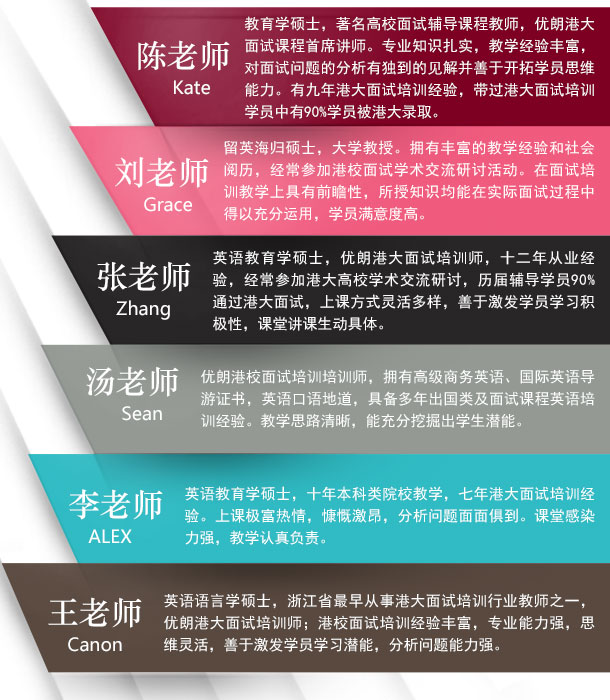 陈老师
Kate

教育学硕士，著名高校面试辅导课程教师，优朗港大面试课程首席讲师。专业知识扎实，教学经验丰富，对面试问题的分析有独到的见解并善于开拓学员思维能力。有九年港大面试培训经验，带过港大面试培训学员中有90%学员被港大录取。

刘老师
Grace

留英海归硕士，大学教授。拥有丰富的教学经验和社会阅历，经常参加港校面试学术交流研讨活动。在面试培训教学上具有前瞻性，所授知识均能在实际面试过程中得以充分运用，学员满意度高。

张老师
Zhang

英语教育学硕士，优朗港大面试培训师，十二年从业经验，经常参加港大高校学术交流研讨，历届辅导学员90%通过港大面试，上课方式灵活多样，善于激发学员学习积极性，课堂讲课生动具体。

汤老师
Sean

优朗港校面试培训培训师，拥有高级商务英语、国际英语导游证书，英语口语地道，具备多年出国类及面试课程英语培训经验。教学思路清晰，能充分挖掘出学生潜能。

李老师
ALEX

英语教育学硕士，十年本科类院校教学，七年港大面试培训经验。上课极富热情，慷慨激昂，分析问题面面俱到。课堂感染力强，教学认真负责。

王老师
Canon

英语语言学硕士，浙江省最早从事港大面试培训行业教师之一，优朗港大面试培训师；港校面试培训经验丰富，专业能力强，思维灵活，善于激发学员学习潜能，分析问题能力强。